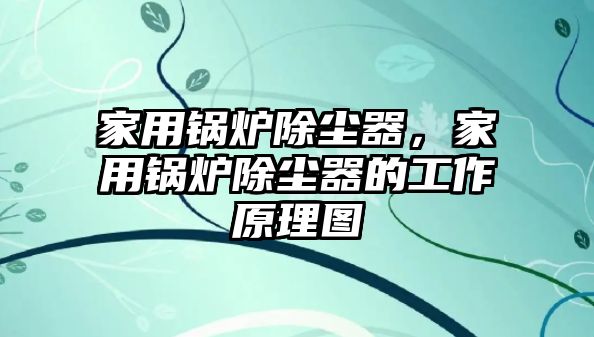 家用锅炉除尘器，家用锅炉除尘器的工作原理图